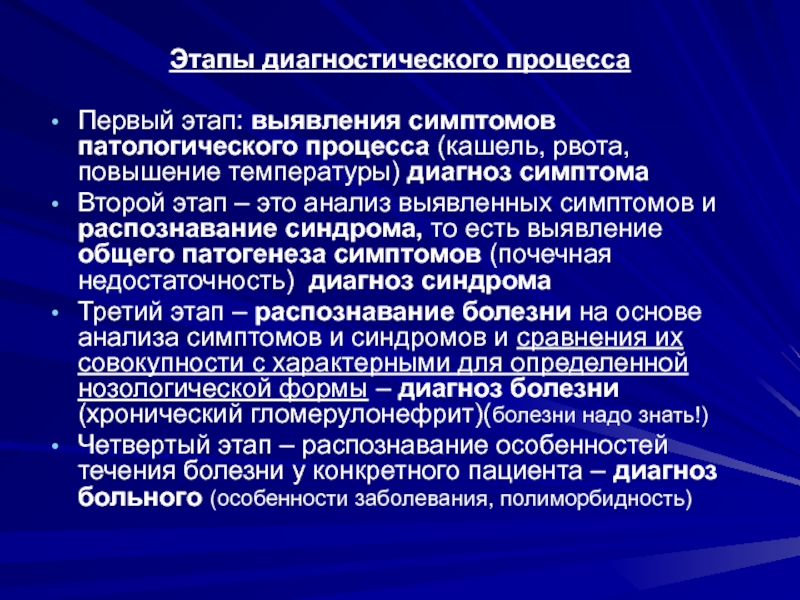 Этапы диагностического процесса

• Первый этап: выявления симптомов патологического процесса (кашель, рвота, повышение температуры) диагноз симптома
• Второй этап – это анализ выявленных симптомов и распознавание синдрома, то есть выявление общего патогенеза симптомов (почечная недостаточность) диагноз синдрома
• Третий этап – распознавание болезни на основе анализа симптомов и синдромов и сравнения их совокупности с характерными для определенной нозологической формы – диагноз болезни (хронический гломерулонефрит)(болезни надо знать!)
• Четвертый этап – распознавание особенностей течения болезни у конкретного пациента – диагноз больного (особенности заболевания, полиморбидность)